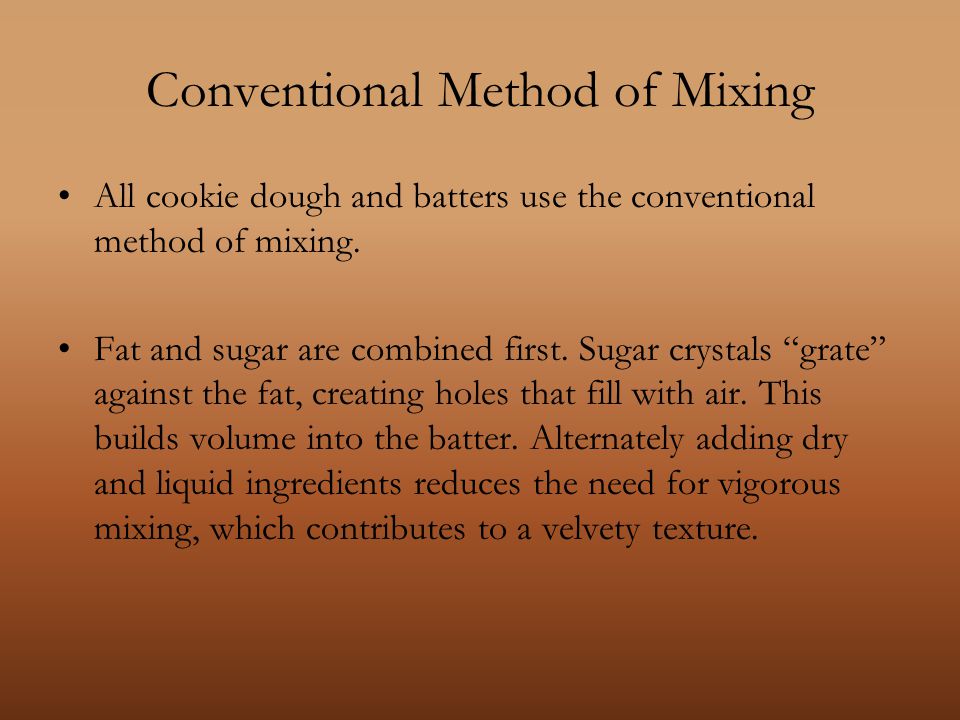 Conventional Method of Mixing

• All cookie dough and batters use the conventional method of mixing.

• Fat and sugar are combined first. Sugar crystals “grate” against the fat, creating holes that fill with air. This builds volume into the batter. Alternately adding dry and liquid ingredients reduces the need for vigorous mixing, which contributes to a velvety texture.